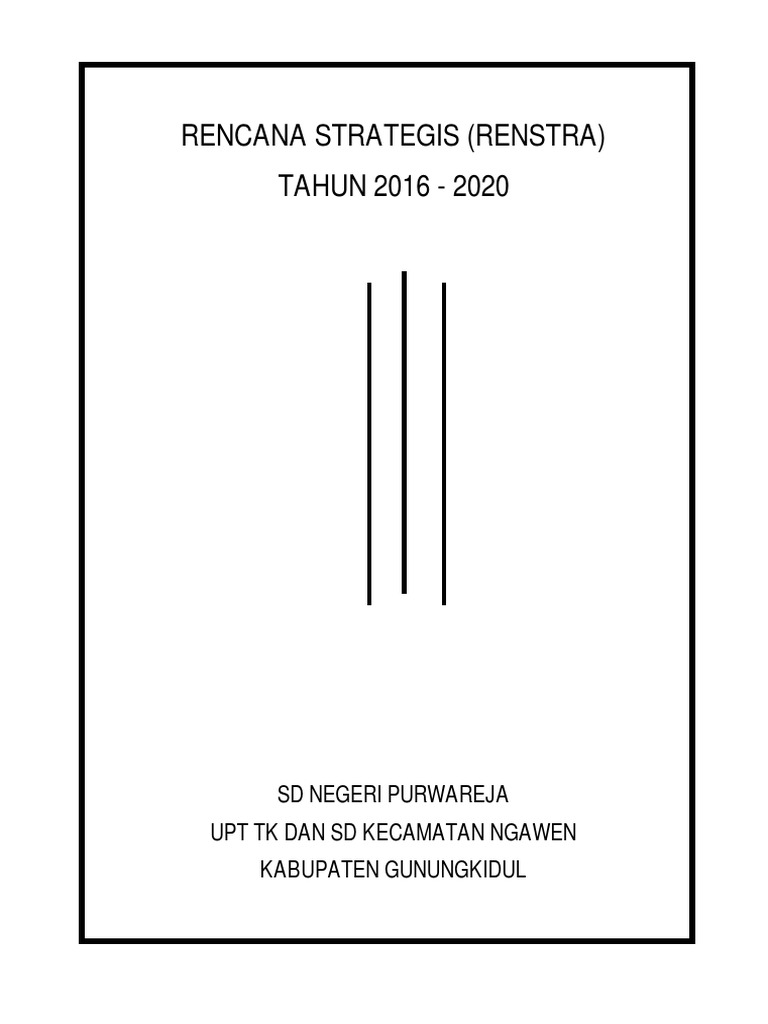 RENCANA STRATEGIS (RENSTRA)
TAHUN 2016 - 2020

SD NEGERI PURWAREJA
UPT TK DAN SD KECAMATAN NGAWEN
KABUPATEN GUNUNGKIDUL